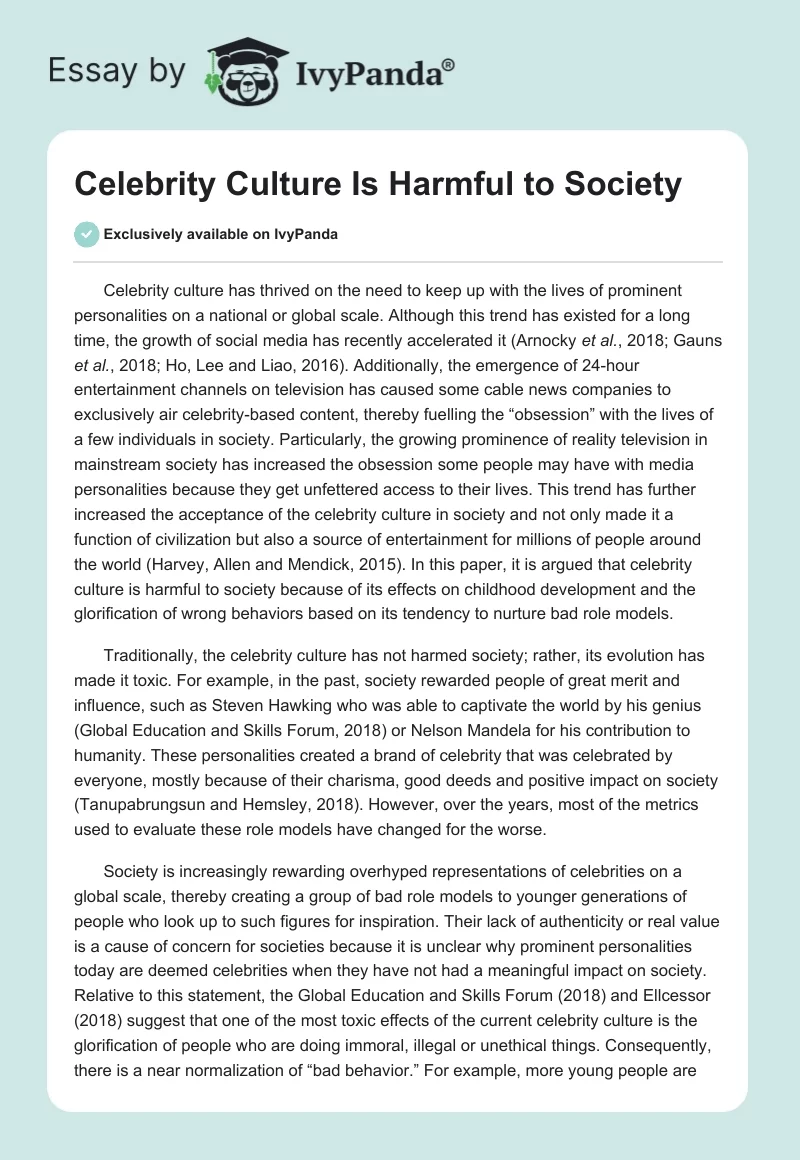 Essay by IvyPanda®

Celebrity Culture Is Harmful to Society

Exclusively available on IvyPanda

Celebrity culture has thrived on the need to keep up with the lives of prominent personalities on a national or global scale. Although this trend has existed for a long time, the growth of social media has recently accelerated it (Arnocky et al., 2018; Gauns et al., 2018; Ho, Lee and Liao, 2016). Additionally, the emergence of 24-hour entertainment channels on television has caused some cable news companies to exclusively air celebrity-based content, thereby fuelling the “obsession” with the lives of a few individuals in society. Particularly, the growing prominence of reality television in mainstream society has increased the obsession some people may have with media personalities because they get unfettered access to their lives. This trend has further increased the acceptance of the celebrity culture in society and not only made it a function of civilization but also a source of entertainment for millions of people around the world (Harvey, Allen and Mendick, 2015). In this paper, it is argued that celebrity culture is harmful to society because of its effects on childhood development and the glorification of wrong behaviors based on its tendency to nurture bad role models.

Traditionally, the celebrity culture has not harmed society; rather, its evolution has made it toxic. For example, in the past, society rewarded people of great merit and influence, such as Steven Hawking who was able to captivate the world by his genius (Global Education and Skills Forum, 2018) or Nelson Mandela for his contribution to humanity. These personalities created a brand of celebrity that was celebrated by everyone, mostly because of their charisma, good deeds and positive impact on society (Tanupabrungsun and Hemsley, 2018). However, over the years, most of the metrics used to evaluate these role models have changed for the worse.

Society is increasingly rewarding overhyped representations of celebrities on a global scale, thereby creating a group of bad role models to younger generations of people who look up to such figures for inspiration. Their lack of authenticity or real value is a cause of concern for societies because it is unclear why prominent personalities today are deemed celebrities when they have not had a meaningful impact on society. Relative to this statement, the Global Education and Skills Forum (2018) and Ellcessor (2018) suggest that one of the most toxic effects of the current celebrity culture is the glorification of people who are doing immoral, illegal or unethical things. Consequently, there is a near normalization of “bad behavior.” For example, more young people are